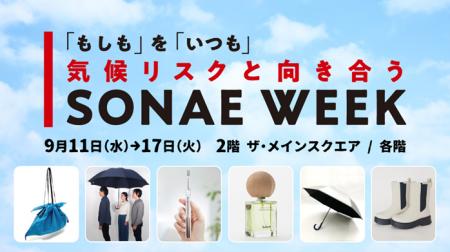 「もしも」を「いつも」
気候リスクと向き合う
SONAE WEEK

9月11日(水)→17日(火) 2階 ザ・メインスクエア / 各階